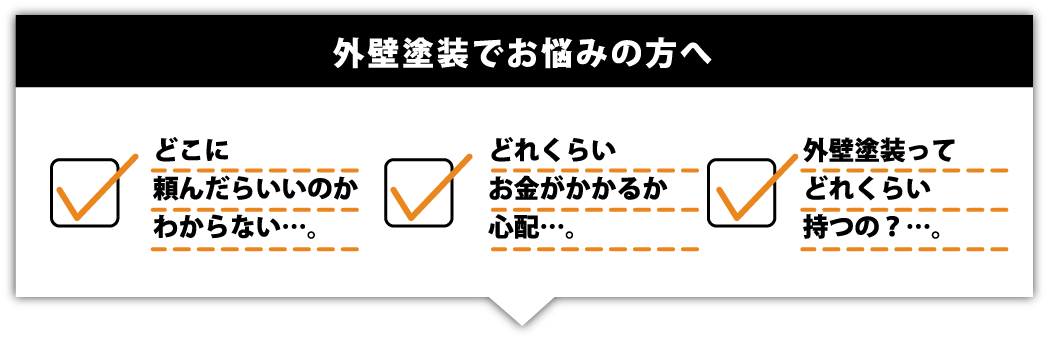 外壁塗装でお悩みの方へ

どこに
頼んだらいいのか
わからない…。

どれくらい
お金がかかるか
心配…。

外壁塗装って
どれくらい
持つの？…。